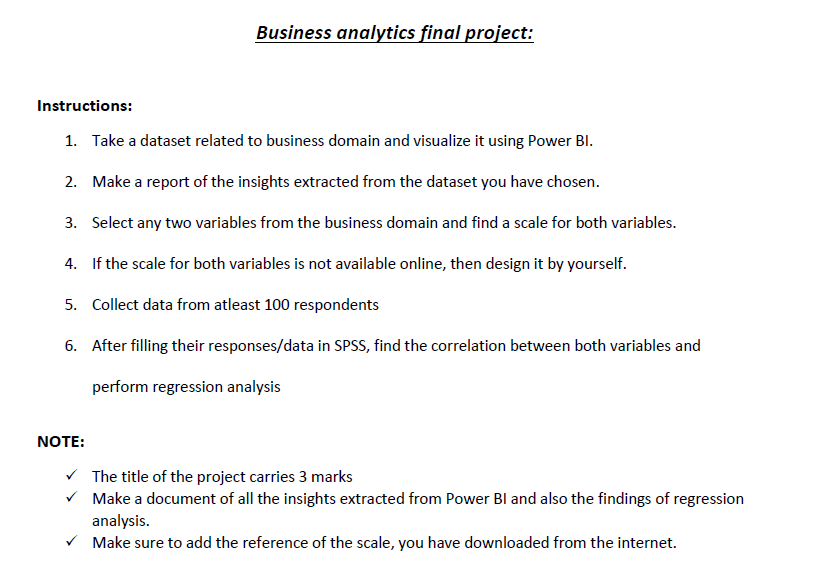 Business analytics final project:

Instructions:

1. Take a dataset related to business domain and visualize it using Power BI.

2. Make a report of the insights extracted from the dataset you have chosen.

3. Select any two variables from the business domain and find a scale for both variables.

4. If the scale for both variables is not available online, then design it by yourself.

5. Collect data from atleast 100 respondents

6. After filling their responses/data in SPSS, find the correlation between both variables and perform regression analysis

NOTE:

✓ The title of the project carries 3 marks
✓ Make a document of all the insights extracted from Power BI and also the findings of regression analysis.
✓ Make sure to add the reference of the scale, you have downloaded from the internet.